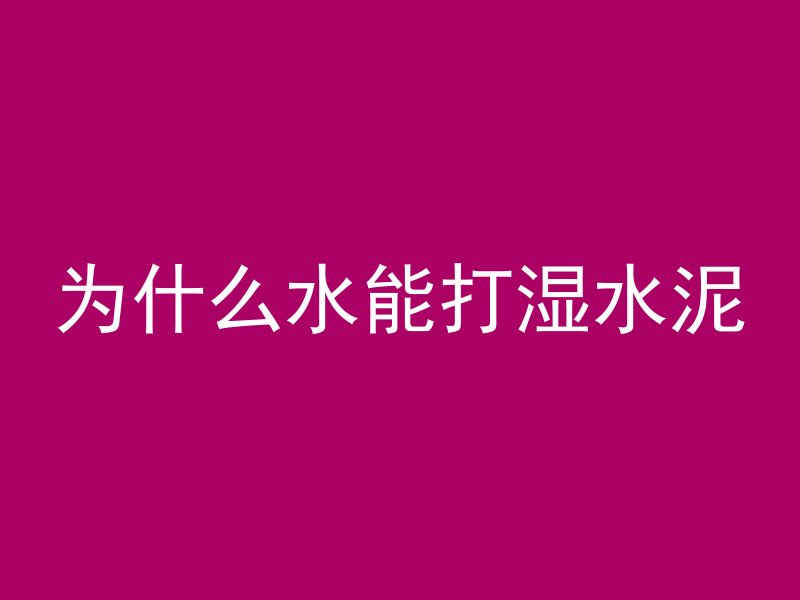 为什么水能打湿水泥